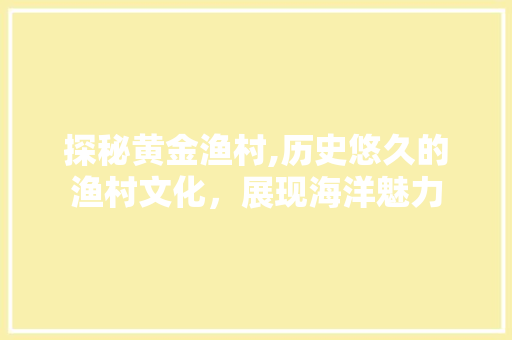 探秘黄金渔村,历史悠久的渔村文化，展现海洋魅力